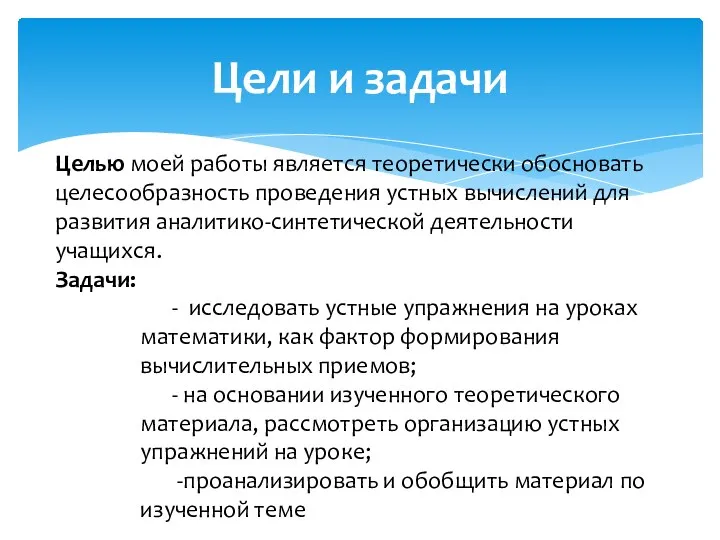 Цели и задачи

Целью моей работы является теоретически обосновать целесообразность проведения устных вычислений для развития аналитико-синтетической деятельности учащихся.
Задачи:

- исследовать устные упражнения на уроках математики, как фактор формирования вычислительных приемов;

- на основании изученного теоретического материала, рассмотреть организацию устных упражнений на уроке;

-проанализировать и обобщить материал по изученной теме